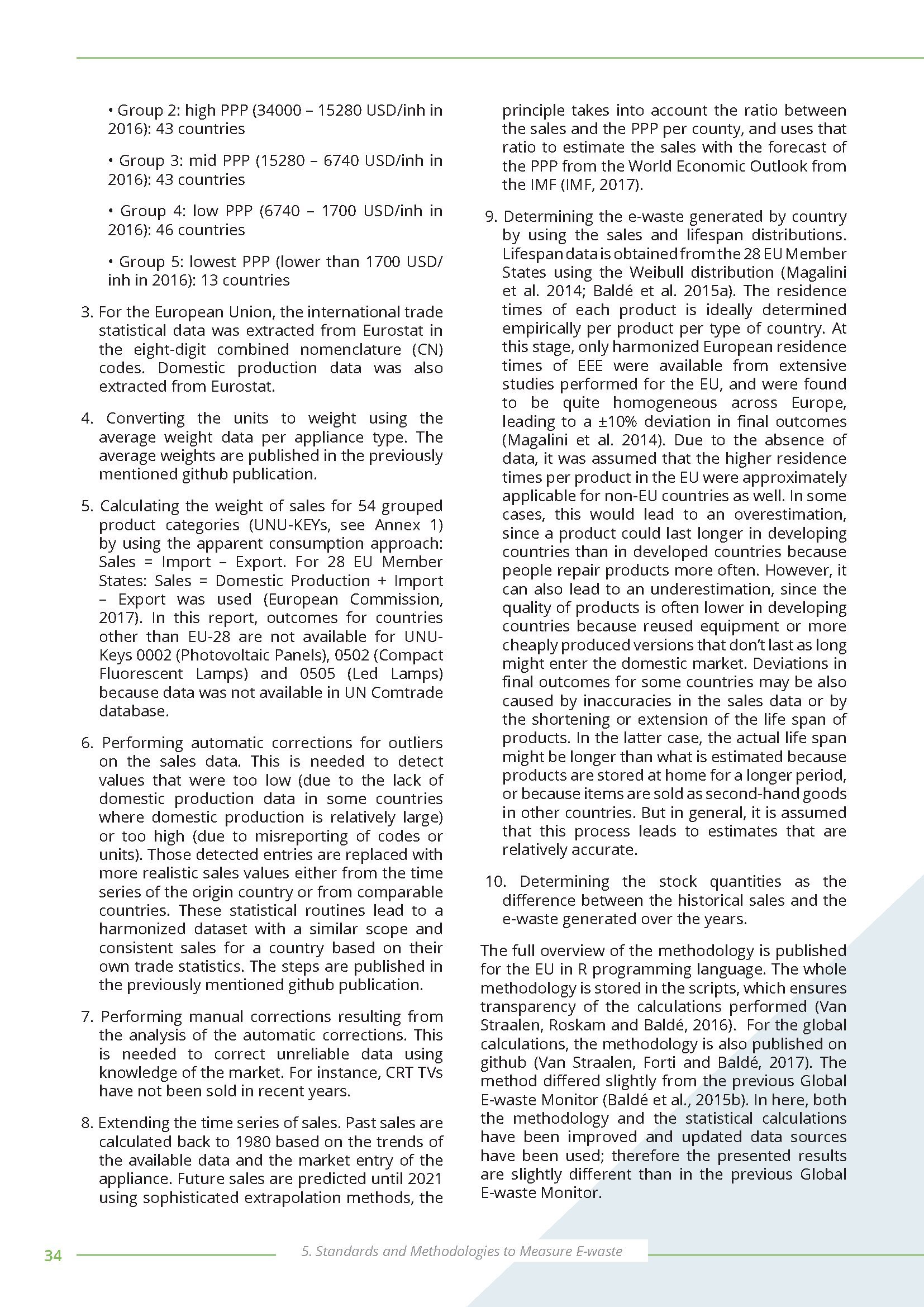 • Group 2: high PPP (34000 – 15280 USD/inh in 2016): 43 countries

• Group 3: mid PPP (15280 – 6740 USD/inh in 2016): 43 countries

• Group 4: low PPP (6740 – 1700 USD/inh in 2016): 46 countries

• Group 5: lowest PPP (lower than 1700 USD/inh in 2016): 13 countries

3. For the European Union, the international trade statistical data was extracted from Eurostat in the eight-digit combined nomenclature (CN) codes. Domestic production data was also extracted from Eurostat.

4. Converting the units to weight using the average weight data per appliance type. The average weights are published in the previously mentioned github publication.

5. Calculating the weight of sales for 54 grouped product categories (UNU-KEYs, see Annex 1) by using the apparent consumption approach: Sales = Import – Export. For 28 EU Member States: Sales = Domestic Production + Import – Export was used (European Commission, 2017). In this report, outcomes for countries other than EU-28 are not available for UNU-Keys 0002 (Photovoltaic Panels), 0502 (Compact Fluorescent Lamps) and 0505 (Led Lamps) because data was not available in UN Comtrade database.

6. Performing automatic corrections for outliers on the sales data. This is needed to detect values that were too low (due to the lack of domestic production data in some countries where domestic production is relatively large) or too high (due to misreporting of codes or units). Those detected entries are replaced with more realistic sales values either from the time series of the origin country or from comparable countries. These statistical routines lead to a harmonized dataset with a similar scope and consistent sales for a country based on their own trade statistics. The steps are published in the previously mentioned github publication.

7. Performing manual corrections resulting from the analysis of the automatic corrections. This is needed to correct unreliable data using knowledge of the market. For instance, CRT TVs have not been sold in recent years.

8. Extending the time series of sales. Past sales are calculated back to 1980 based on the trends of the available data and the market entry of the appliance. Future sales are predicted until 2021 using sophisticated extrapolation methods, the principle takes into account the ratio between the sales and the PPP per county, and uses that ratio to estimate the sales with the forecast of the PPP from the World Economic Outlook from the IMF (IMF, 2017).

9. Determining the e-waste generated by country by using the sales and lifespan distributions. Lifespan data is obtained from the 28 EU Member States using the Weibull distribution (Magalini et al. 2014; Baldé et al. 2015a). The residence times of each product is ideally determined empirically per product per type of country. At this stage, only harmonized European residence times of EEE were available from extensive studies performed for the EU, and were found to be quite homogeneous across Europe, leading to a ±10% deviation in final outcomes (Magalini et al. 2014). Due to the absence of data, it was assumed that the higher residence times per product in the EU were approximately applicable for non-EU countries as well. In some cases, this would lead to an overestimation, since a product could last longer in developing countries than in developed countries because people repair products more often. However, it can also lead to an underestimation, since the quality of products is often lower in developing countries because reused equipment or more cheaply produced versions that don't last as long might enter the domestic market. Deviations in final outcomes for some countries may be also caused by inaccuracies in the sales data or by the shortening or extension of the life span of products. In the latter case, the actual life span might be longer than what is estimated because products are stored at home for a longer period, or because items are sold as second-hand goods in other countries. But in general, it is assumed that this process leads to estimates that are relatively accurate.

10. Determining the stock quantities as the difference between the historical sales and the e-waste generated over the years.

The full overview of the methodology is published for the EU in R programming language. The whole methodology is stored in the scripts, which ensures transparency of the calculations performed (Van Straalen, Roskam and Baldé, 2016). For the global calculations, the methodology is also published on github (Van Straalen, Forti and Baldé, 2017). The method differed slightly from the previous Global E-waste Monitor (Baldé et al., 2015b). In here, both the methodology and the statistical calculations have been improved and updated data sources have been used; therefore the presented results are slightly different than in the previous Global E-waste Monitor.

34 5. Standards and Methodologies to Measure E-waste